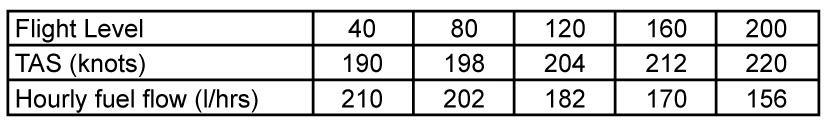 | Flight Level | 40 | 80 | 120 | 160 | 200 |
|---|---|---|---|---|---|
| TAS (knots) | 190 | 198 | 204 | 212 | 220 |
| Hourly fuel flow (l/hrs) | 210 | 202 | 182 | 170 | 156 |